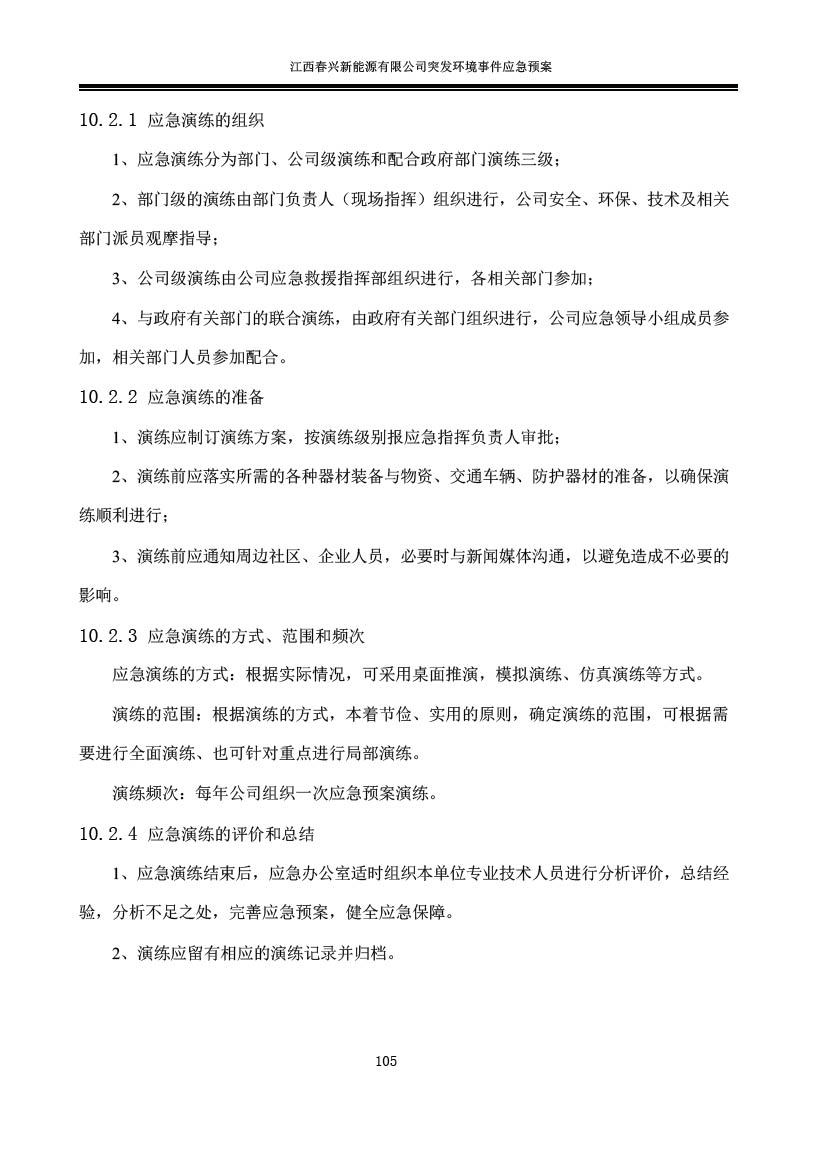 江西春兴新能源有限公司突发环境事件应急预案

10.2.1 应急演练的组织

1、应急演练分为部门、公司级演练和配合政府部门演练三级；

2、部门级的演练由部门负责人（现场指挥）组织进行，公司安全、环保、技术及相关部门派员观摩指导；

3、公司级演练由公司应急救援指挥部组织进行，各相关部门参加；

4、与政府有关部门的联合演练，由政府有关部门组织进行，公司应急领导小组成员参加，相关部门人员参加配合。

10.2.2 应急演练的准备

1、演练应制订演练方案，按演练级别报应急指挥负责人审批；

2、演练前应落实所需的各种器材装备与物资、交通车辆、防护器材的准备，以确保演练顺利进行；

3、演练前应通知周边社区、企业人员，必要时与新闻媒体沟通，以避免造成不必要的影响。

10.2.3 应急演练的方式、范围和频次

应急演练的方式：根据实际情况，可采用桌面推演，模拟演练、仿真演练等方式。

演练的范围：根据演练的方式，本着节俭、实用的原则，确定演练的范围，可根据需要进行全面演练、也可针对重点进行局部演练。

演练频次：每年公司组织一次应急预案演练。

10.2.4 应急演练的评价和总结

1、应急演练结束后，应急办公室适时组织本单位专业技术人员进行分析评价，总结经验，分析不足之处，完善应急预案，健全应急保障。

2、演练应留有相应的演练记录并归档。

105